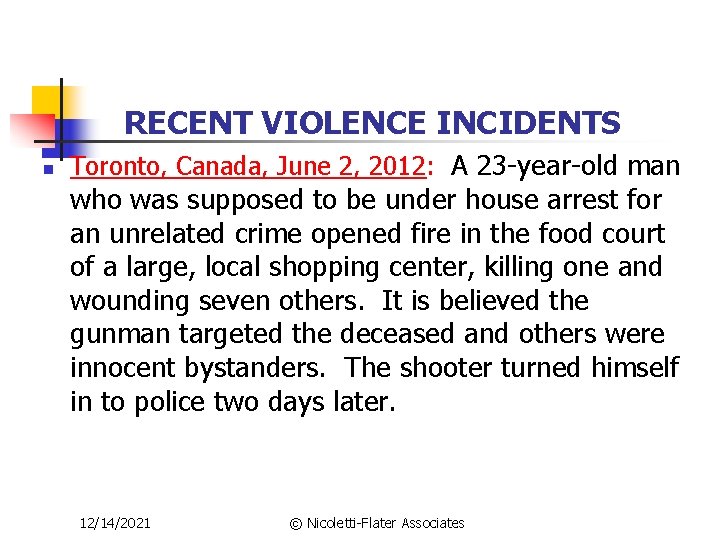 RECENT VIOLENCE INCIDENTS

Toronto, Canada, June 2, 2012: A 23-year-old man who was supposed to be under house arrest for an unrelated crime opened fire in the food court of a large, local shopping center, killing one and wounding seven others. It is believed the gunman targeted the deceased and others were innocent bystanders. The shooter turned himself in to police two days later.

12/14/2021

© Nicoletti-Flater Associates